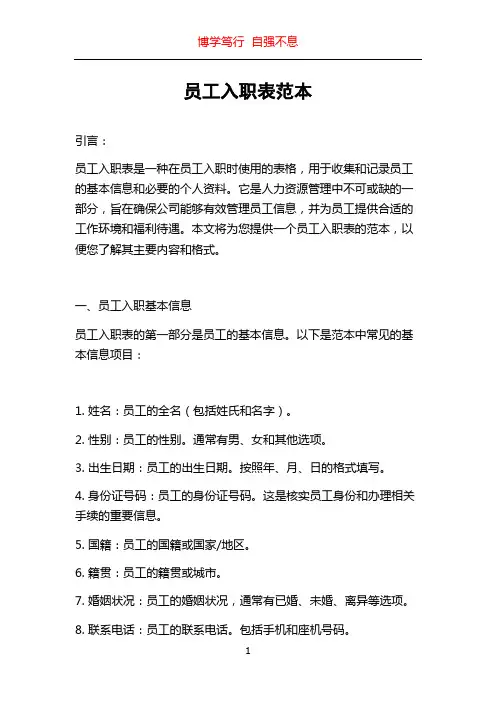 博学笃行 自强不息

员工入职表范本

引言：

员工入职表是一种在员工入职时使用的表格，用于收集和记录员工的基本信息和必要的个人资料。它是人力资源管理中不可或缺的一部分，旨在确保公司能够有效管理员工信息，并为员工提供合适的工作环境和福利待遇。本文将为您提供一个员工入职表的范本，以便您了解其主要内容和格式。

一、员工入职基本信息

员工入职表的第一部分是员工的基本信息。以下是范本中常见的基本信息项目：

1. 姓名：员工的全名（包括姓氏和名字）。

2. 性别：员工的性别。通常有男、女和其他选项。

3. 出生日期：员工的出生日期。按照年、月、日的格式填写。

4. 身份证号码：员工的身份证号码。这是核实员工身份和办理相关手续的重要信息。

5. 国籍：员工的国籍或国家/地区。

6. 籍贯：员工的籍贯或城市。

7. 婚姻状况：员工的婚姻状况，通常有已婚、未婚、离异等选项。

8. 联系电话：员工的联系电话。包括手机和座机号码。

1